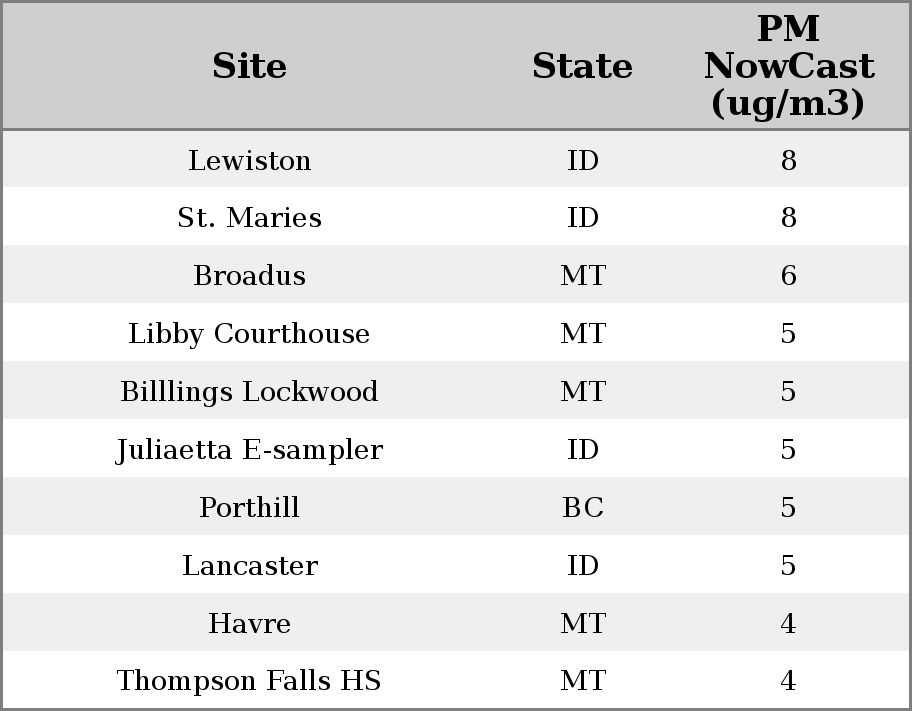 | Site | State | PM NowCast (ug/m3) |
|---|---|---|
| Lewiston | ID | 8 |
| St. Maries | ID | 8 |
| Broadus | MT | 6 |
| Libby Courthouse | MT | 5 |
| Billlings Lockwood | MT | 5 |
| Juliaetta E-sampler | ID | 5 |
| Porthill | BC | 5 |
| Lancaster | ID | 5 |
| Havre | MT | 4 |
| Thompson Falls HS | MT | 4 |